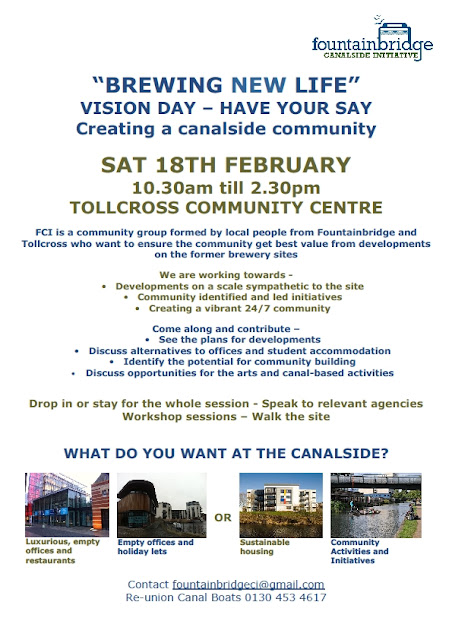 fountainbridge
CANALSIDE INITIATIVE

"BREWING NEW LIFE"
VISION DAY – HAVE YOUR SAY
Creating a canalside community

SAT 18TH FEBRUARY
10.30am till 2.30pm
TOLLCROSS COMMUNITY CENTRE

FCI is a community group formed by local people from Fountainbridge and Tollcross who want to ensure the community get best value from developments on the former brewery sites

We are working towards -
• Developments on a scale sympathetic to the site
• Community identified and led initiatives
• Creating a vibrant 24/7 community

Come along and contribute –
• See the plans for developments
• Discuss alternatives to offices and student accommodation
• Identify the potential for community building
• Discuss opportunities for the arts and canal-based activities

Drop in or stay for the whole session - Speak to relevant agencies
Workshop sessions – Walk the site

WHAT DO YOU WANT AT THE CANALSIDE?

Luxurious, empty offices and restaurants

Empty offices and holiday lets

OR

Sustainable housing

Community Activities and Initiatives

Contact fountainbridgeci@gmail.com
Re-union Canal Boats 0130 453 4617